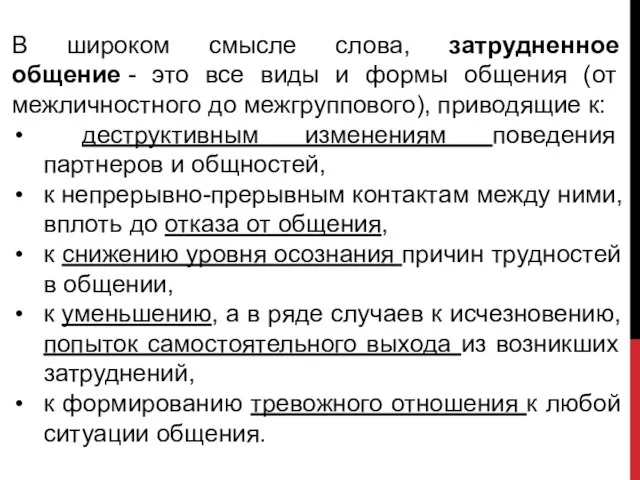 В широком смысле слова, затрудненное общение - это все виды и формы общения (от межличностного до межгруппового), приводящие к:

• деструктивным изменениям поведения партнеров и общностей,
• к непрерывно-прерывным контактам между ними, вплоть до отказа от общения,
• к снижению уровня осознания причин трудностей в общении,
• к уменьшению, а в ряде случаев к исчезновению, попыток самостоятельного выхода из возникших затруднений,
• к формированию тревожного отношения к любой ситуации общения.